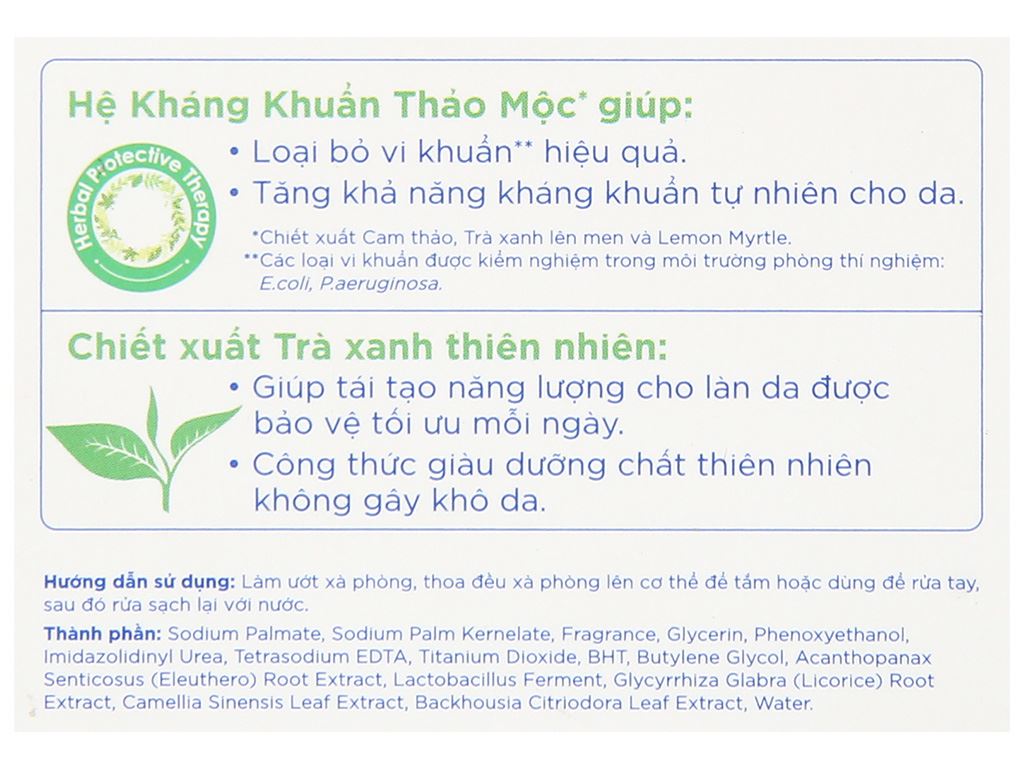 Hệ Kháng Khuẩn Thảo Mộc* giúp:

Herbal Protective Therapy

• Loại bỏ vi khuẩn** hiệu quả.
• Tăng khả năng kháng khuẩn tự nhiên cho da.

*Chiết xuất Cam thảo, Trà xanh lên men và Lemon Myrtle.
**Các loại vi khuẩn được kiểm nghiệm trong môi trường phòng thí nghiệm: E.coli, P.aeruginosa.

Chiết xuất Trà xanh thiên nhiên:

• Giúp tái tạo năng lượng cho làn da được bảo vệ tối ưu mỗi ngày.
• Công thức giàu dưỡng chất thiên nhiên không gây khô da.

Hướng dẫn sử dụng: Làm ướt xà phòng, thoa đều xà phòng lên cơ thể để tắm hoặc dùng để rửa tay, sau đó rửa sạch lại với nước.

Thành phần: Sodium Palmate, Sodium Palm Kernelate, Fragrance, Glycerin, Phenoxyethanol, Imidazolidinyl Urea, Tetrasodium EDTA, Titanium Dioxide, BHT, Butylene Glycol, Acanthopanax Senticosus (Eleuthero) Root Extract, Lactobacillus Ferment, Glycyrrhiza Glabra (Licorice) Root Extract, Camellia Sinensis Leaf Extract, Backhousia Citriodora Leaf Extract, Water.